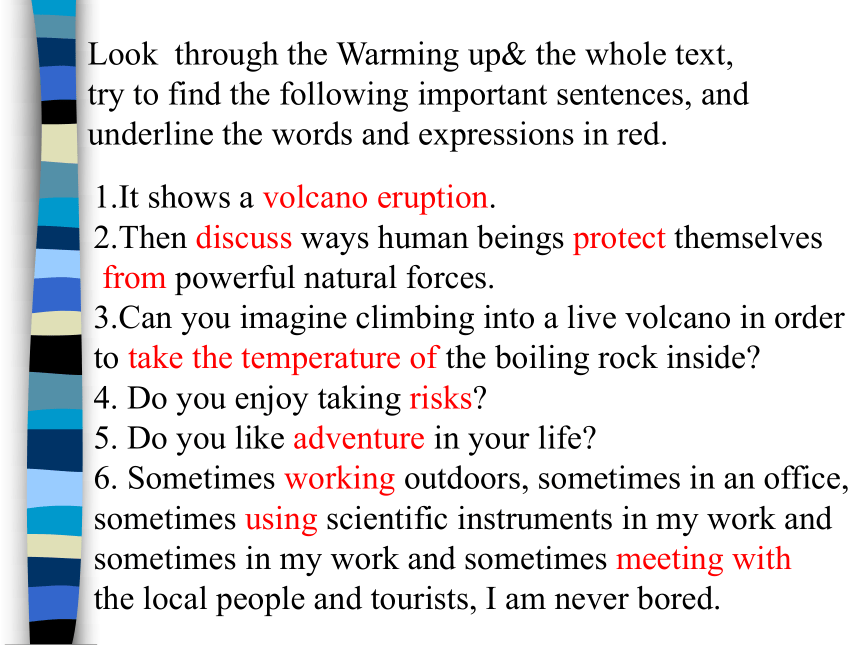 Look through the Warming up& the whole text, try to find the following important sentences, and underline the words and expressions in red.

1.It shows a volcano eruption.
2.Then discuss ways human beings protect themselves from powerful natural forces.
3.Can you imagine climbing into a live volcano in order to take the temperature of the boiling rock inside?
4. Do you enjoy taking risks?
5. Do you like adventure in your life?
6. Sometimes working outdoors, sometimes in an office, sometimes using scientific instruments in my work and sometimes in my work and sometimes meeting with the local people and tourists, I am never bored.